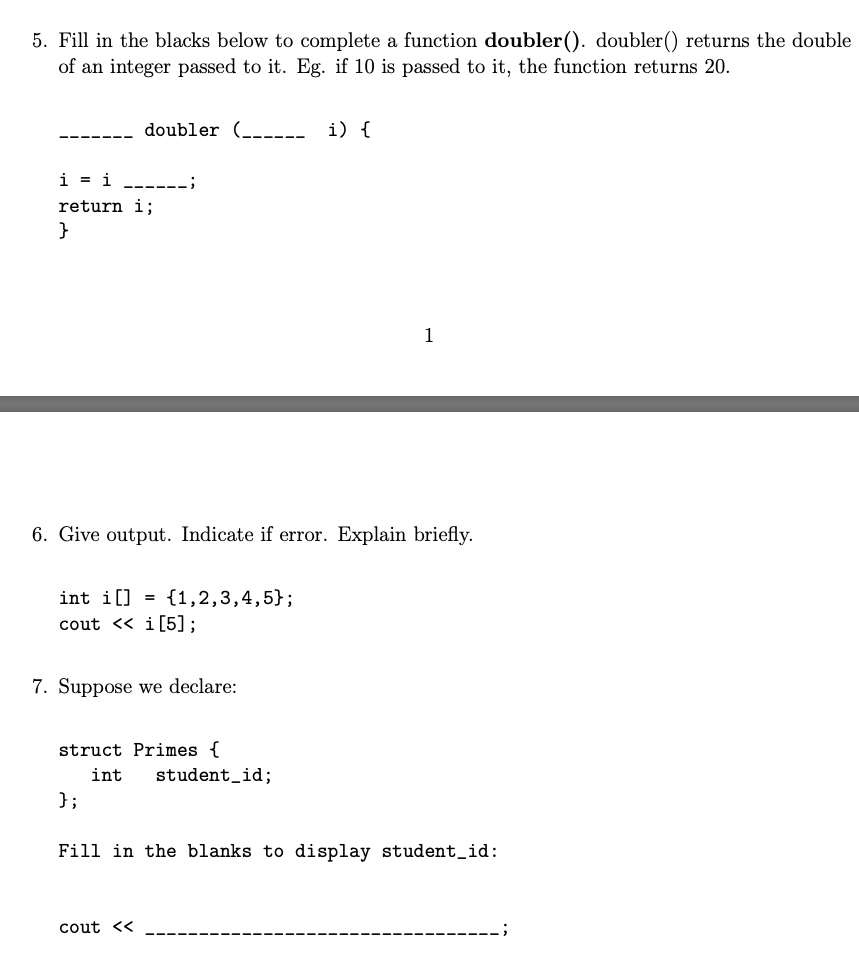 5. Fill in the blacks below to complete a function **doubler()**. doubler() returns the double of an integer passed to it. Eg. if 10 is passed to it, the function returns 20.

_______ doubler (______ i) {

i = i ______;
return i;
}

1

6. Give output. Indicate if error. Explain briefly.

int i[] = {1,2,3,4,5};
cout << i[5];

7. Suppose we declare:

struct Primes {
int student_id;
};

Fill in the blanks to display student_id:

cout << _________________________________;